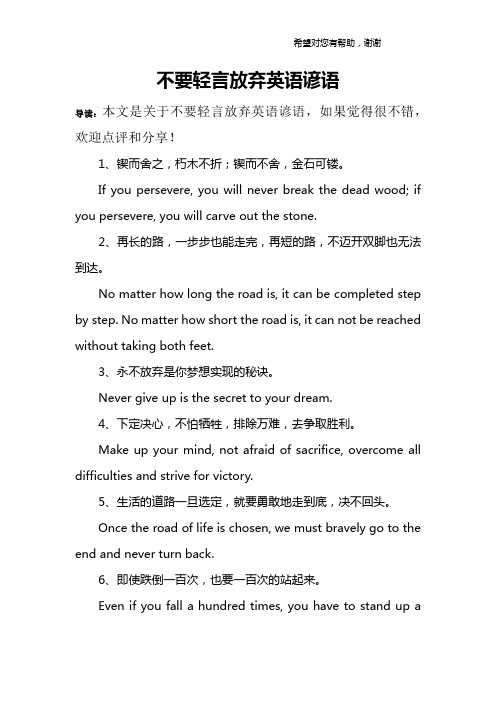 希望对您有帮助，谢谢

不要轻言放弃英语谚语

导读：本文是关于不要轻言放弃英语谚语，如果觉得很不错，欢迎点评和分享！

1、锲而舍之，朽木不折；锲而不舍，金石可镂。

If you persevere, you will never break the dead wood; if you persevere, you will carve out the stone.

2、再长的路，一步步也能走完，再短的路，不迈开双脚也无法到达。

No matter how long the road is, it can be completed step by step. No matter how short the road is, it can not be reached without taking both feet.

3、永不放弃是你梦想实现的秘诀。

Never give up is the secret to your dream.

4、下定决心，不怕牺牲，排除万难，去争取胜利。

Make up your mind, not afraid of sacrifice, overcome all difficulties and strive for victory.

5、生活的道路一旦选定，就要勇敢地走到底，决不回头。

Once the road of life is chosen, we must bravely go to the end and never turn back.

6、即使跌倒一百次，也要一百次的站起来。

Even if you fall a hundred times, you have to stand up a